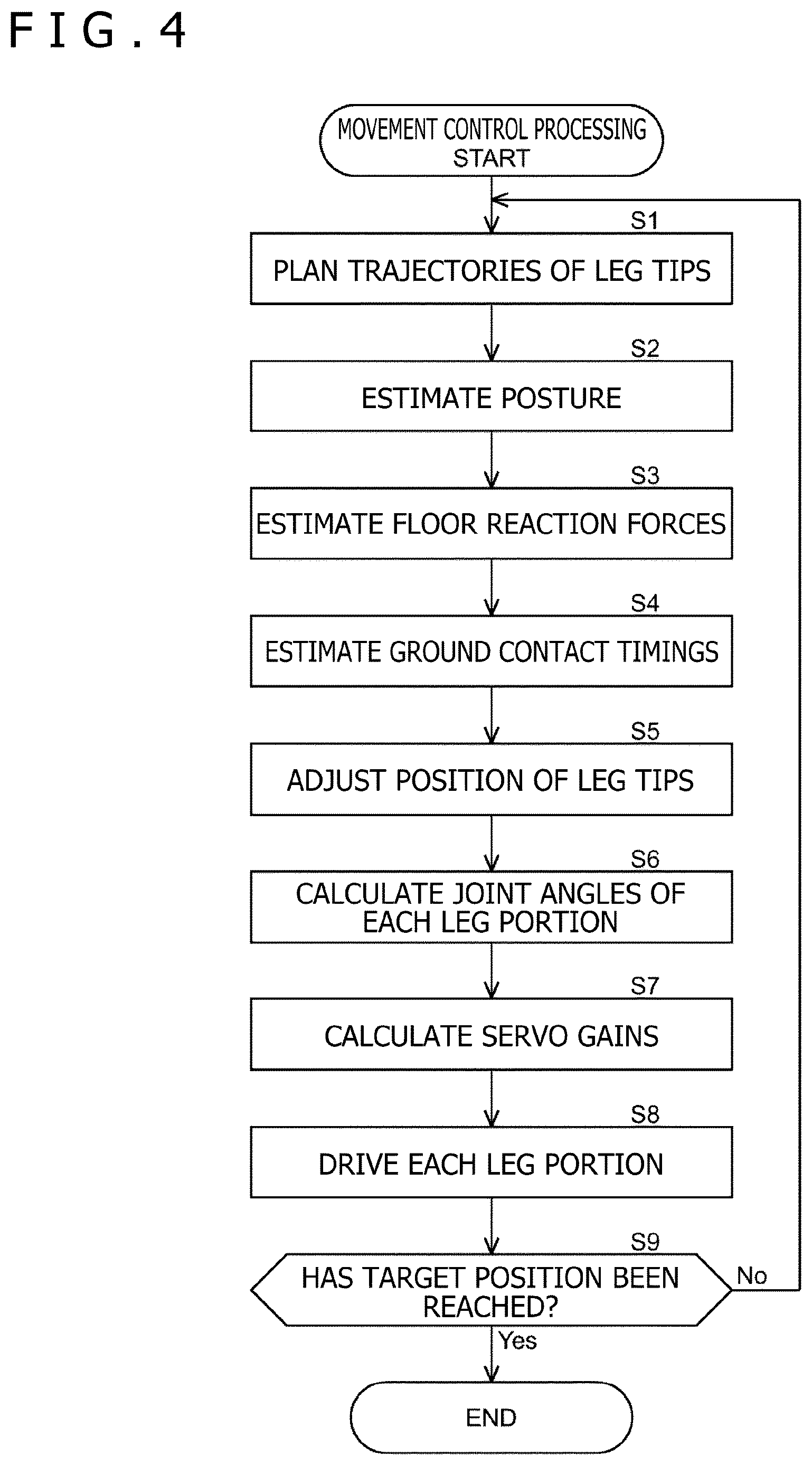 FIG.4

MOVEMENT CONTROL PROCESSING START

S1
PLAN TRAJECTORIES OF LEG TIPS

S2
ESTIMATE POSTURE

S3
ESTIMATE FLOOR REACTION FORCES

S4
ESTIMATE GROUND CONTACT TIMINGS

S5
ADJUST POSITION OF LEG TIPS

S6
CALCULATE JOINT ANGLES OF EACH LEG PORTION

S7
CALCULATE SERVO GAINS

S8
DRIVE EACH LEG PORTION

S9
HAS TARGET POSITION BEEN REACHED?

No

Yes

END